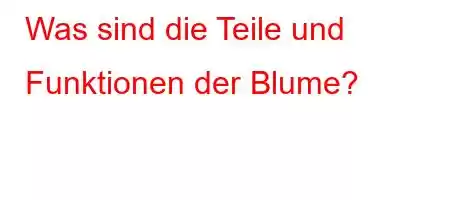 Was sind die Teile und Funktionen der Blume?